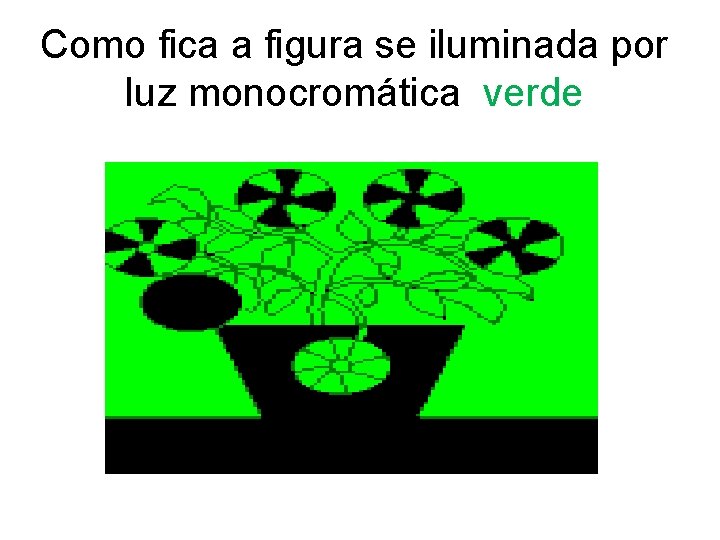 Como fica a figura se iluminada por luz monocromática verde